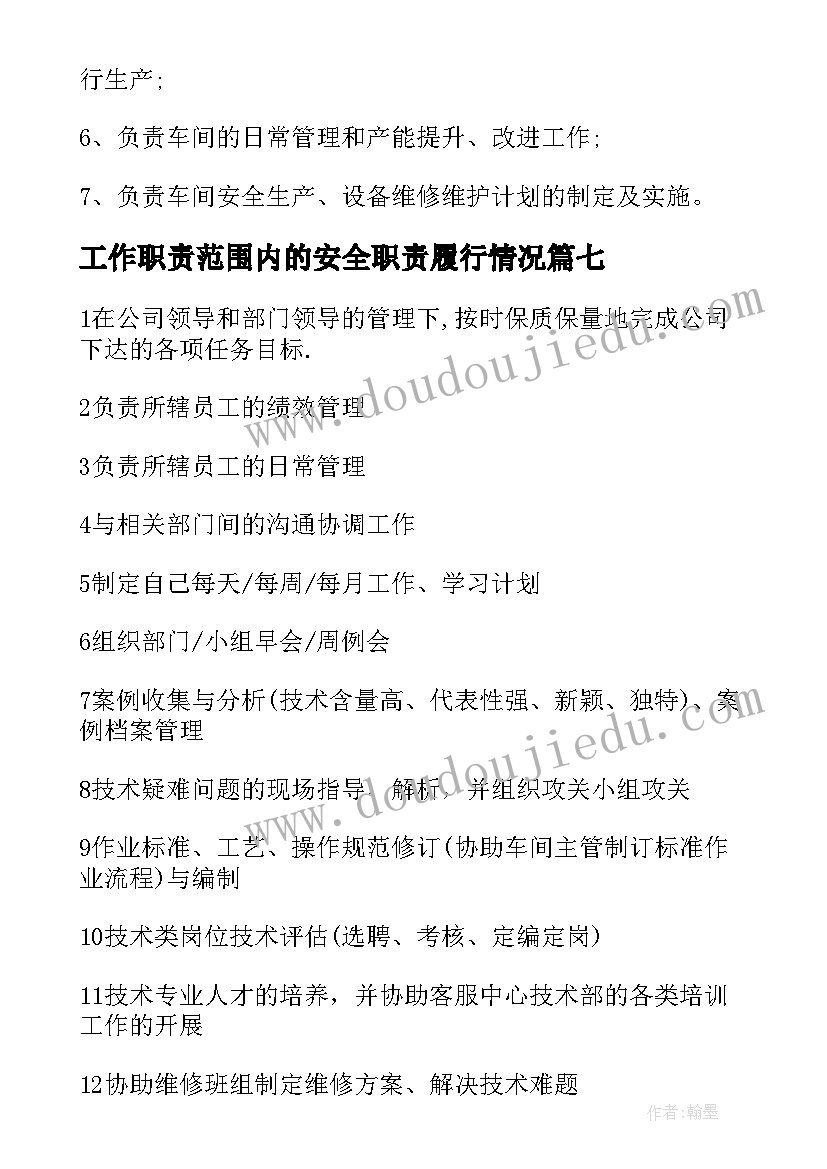 行生产;

6、负责车间的日常管理和产能提升、改进工作;

7、负责车间安全生产、设备维修维护计划的制定及实施。

工作职责范围内的安全职责履行情况篇七

1在公司领导和部门领导的管理下,按时保质保量地完成公司下达的各项任务目标.

2负责所辖员工的绩效管理

3负责所辖员工的日常管理

4与相关部门间的沟通协调工作

5制定自己每天/每周/每月工作、学习计划

6组织部门/小组早会/周例会

7案例收集与分析(技术含量高、代表性强、新颖、独特)、案例档案管理

8技术疑难问题的现场指导、解析,并组织攻关小组攻关

9作业标准、工艺、操作规范修订(协助车间主管制订标准作业流程)与编制

10技术类岗位技术评估(选聘、考核、定编定岗)

11技术专业人才的培养,并协助客服中心技术部的各类培训工作的开展

12协助维修班组制定维修方案、解决技术难题

www.doudoujiedu.com

www.doudoujiedu.com

作者:翰墨